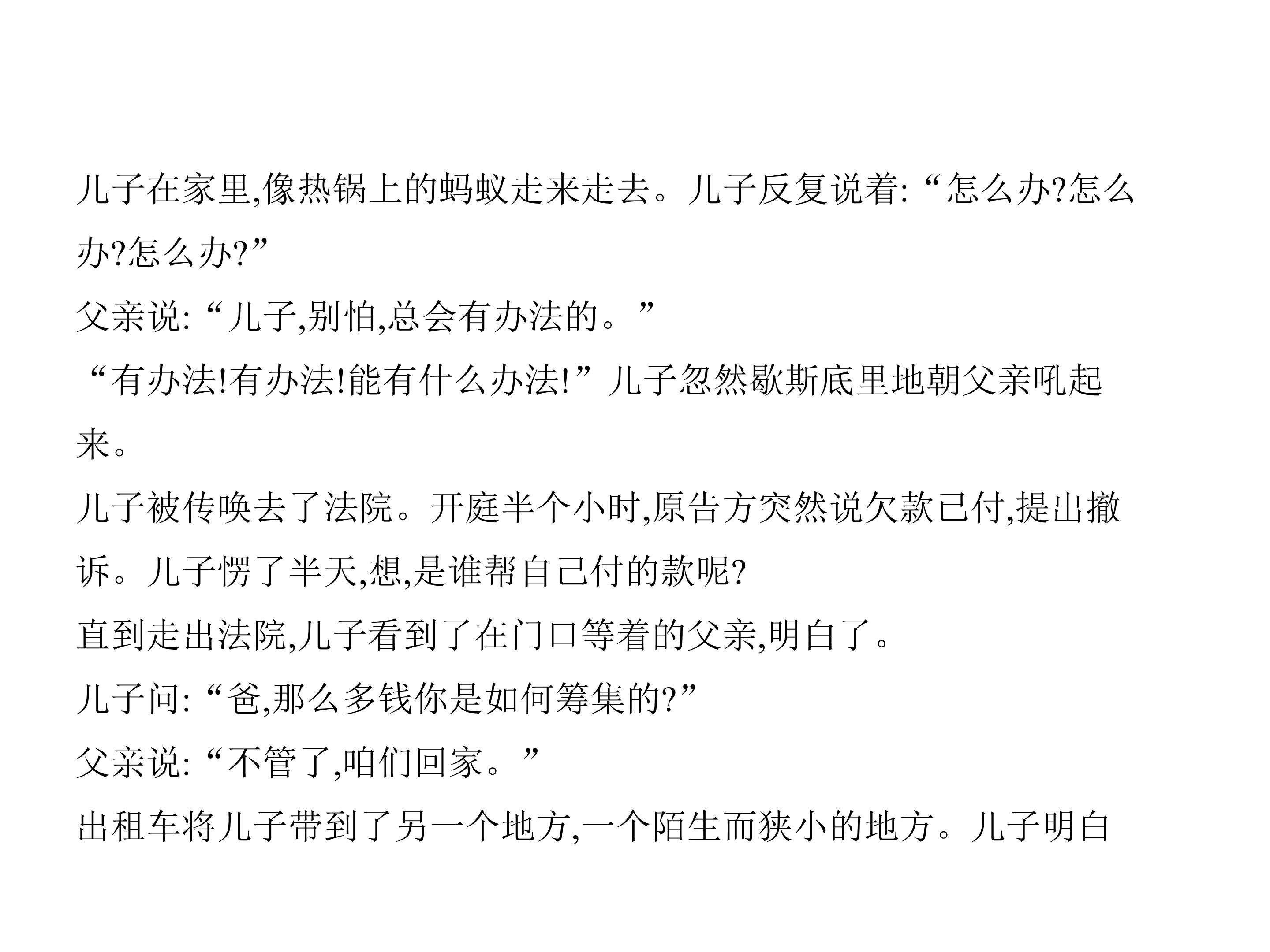 儿子在家里,像热锅上的蚂蚁走来走去。儿子反复说着:“怎么办?怎么办?怎么办?”

父亲说:“儿子,别怕,总会有办法的。”

“有办法!有办法!能有什么办法!”儿子忽然歇斯底里地朝父亲吼起来。

儿子被传唤去了法院。开庭半个小时,原告方突然说欠款已付,提出撤诉。儿子愣了半天,想,是谁帮自己付的款呢?

直到走出法院,儿子看到了在门口等着的父亲,明白了。

儿子问:“爸,那么多钱你是如何筹集的?”

父亲说:“不管了,咱们回家。”

出租车将儿子带到了另一个地方,一个陌生而狭小的地方。儿子明白